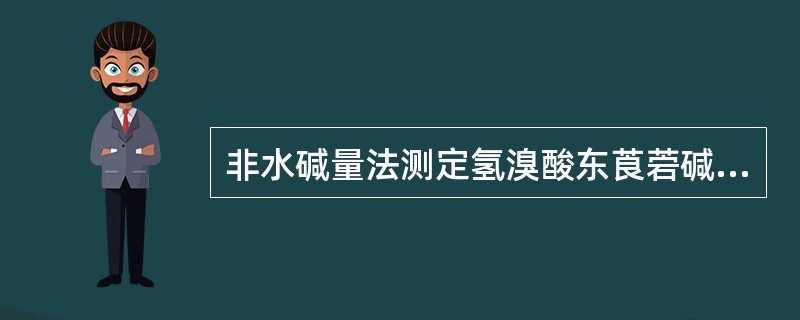 非水碱量法测定氢溴酸东莨菪碱...